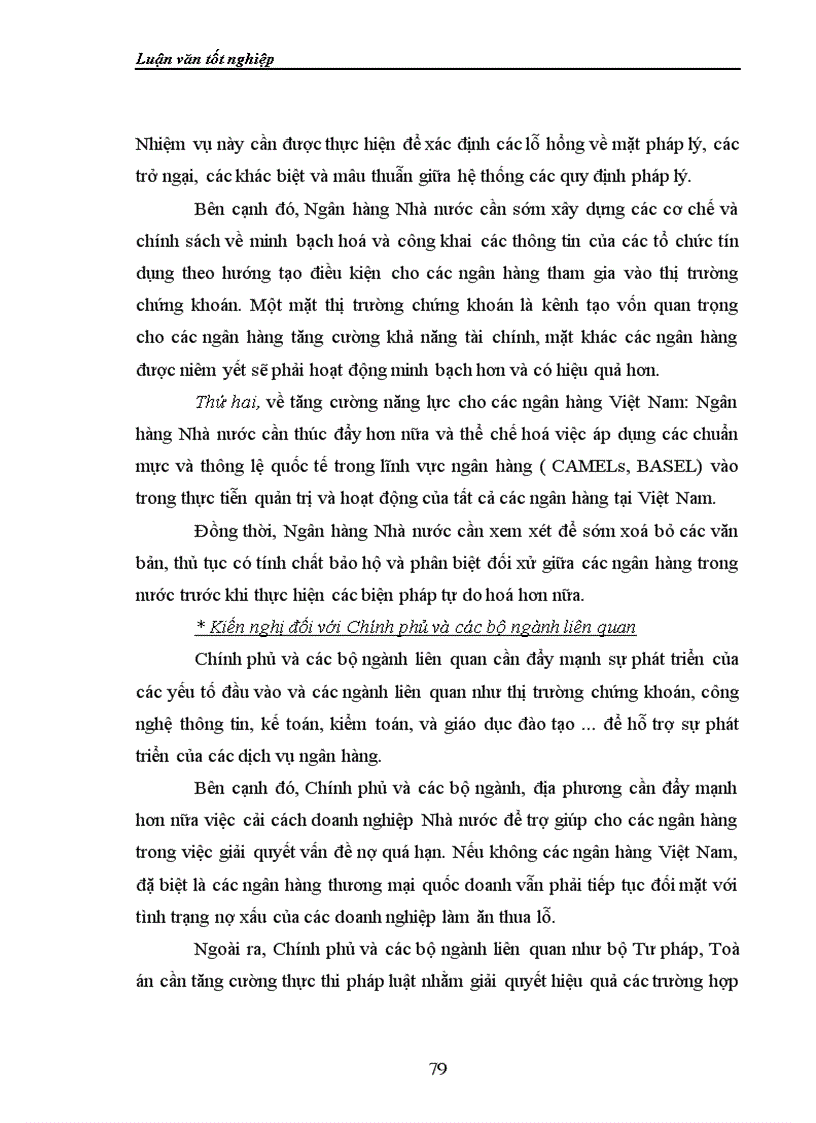 Luận văn tốt nghiệp

Nhiệm vụ này cần được thực hiện để xác định các lỗ hổng về mặt pháp lý, các trở ngại, các khác biệt và mâu thuẫn giữa hệ thống các quy định pháp lý.

Bên cạnh đó, Ngân hàng Nhà nước cần sớm xây dựng các cơ chế và chính sách về minh bạch hoá và công khai các thông tin của các tổ chức tín dụng theo hướng tạo điều kiện cho các ngân hàng tham gia vào thị trường chứng khoán. Một mặt thị trường chứng khoán là kênh tạo vốn quan trọng cho các ngân hàng tăng cường khả năng tài chính, mặt khác các ngân hàng được niêm yết sẽ phải hoạt động minh bạch hơn và có hiệu quả hơn.

Thứ hai, về tăng cường năng lực cho các ngân hàng Việt Nam: Ngân hàng Nhà nước cần thúc đẩy hơn nữa và thể chế hoá việc áp dụng các chuẩn mực và thông lệ quốc tế trong lĩnh vực ngân hàng ( CAMELs, BASEL) vào trong thực tiễn quản trị và hoạt động của tất cả các ngân hàng tại Việt Nam.

Đồng thời, Ngân hàng Nhà nước cần xem xét để sớm xoá bỏ các văn bản, thủ tục có tính chất bảo hộ và phân biệt đối xử giữa các ngân hàng trong nước trước khi thực hiện các biện pháp tự do hoá hơn nữa.

* Kiến nghị đối với Chính phủ và các bộ ngành liên quan

Chính phủ và các bộ ngành liên quan cần đẩy mạnh sự phát triển của các yếu tố đầu vào và các ngành liên quan như thị trường chứng khoán, công nghệ thông tin, kế toán, kiểm toán, và giáo dục đào tạo ... để hỗ trợ sự phát triển của các dịch vụ ngân hàng.

Bên cạnh đó, Chính phủ và các bộ ngành, địa phương cần đẩy mạnh hơn nữa việc cải cách doanh nghiệp Nhà nước để trợ giúp cho các ngân hàng trong việc giải quyết vấn đề nợ quá hạn. Nếu không các ngân hàng Việt Nam, đặ biệt là các ngân hàng thương mại quốc doanh vẫn phải tiếp tục đối mặt với tình trạng nợ xấu của các doanh nghiệp làm ăn thua lỗ.

Ngoài ra, Chính phủ và các bộ ngành liên quan như bộ Tư pháp, Toà án cần tăng cường thực thi pháp luật nhằm giải quyết hiệu quả các trường hợp

79